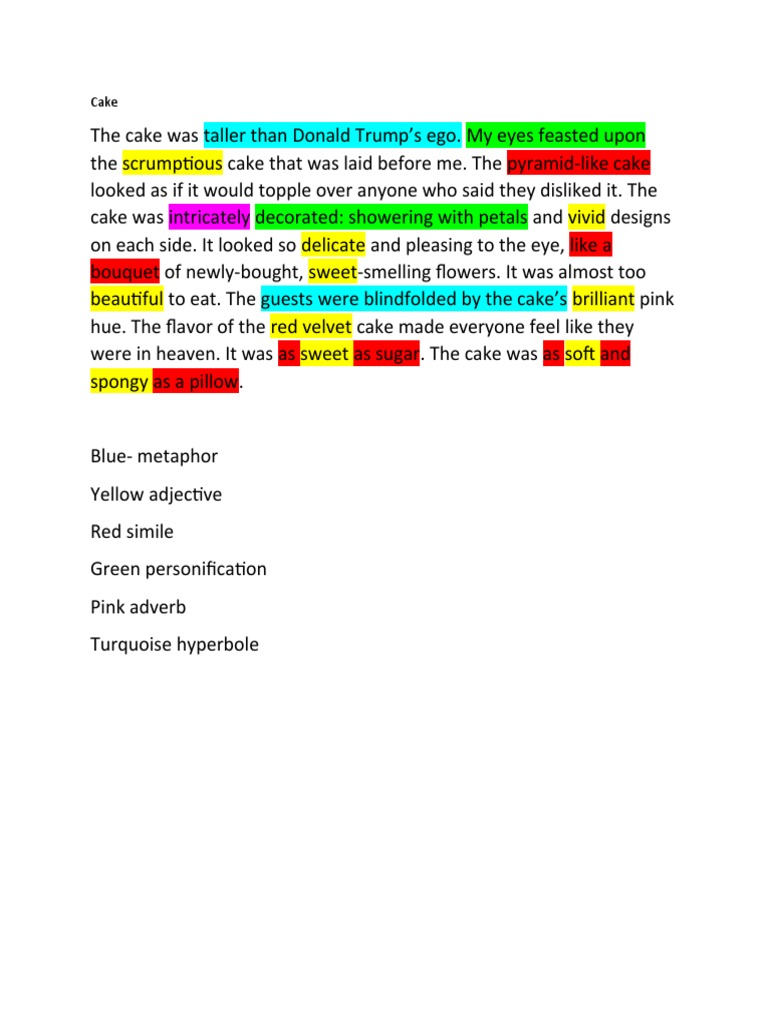 Cake

The cake was taller than Donald Trump's ego. My eyes feasted upon the scrumptious cake that was laid before me. The pyramid-like cake looked as if it would topple over anyone who said they disliked it. The cake was intricately decorated: showering with petals and vivid designs on each side. It looked so delicate and pleasing to the eye, like a bouquet of newly-bought, sweet-smelling flowers. It was almost too beautiful to eat. The guests were blindfolded by the cake's brilliant pink hue. The flavor of the red velvet cake made everyone feel like they were in heaven. It was as sweet as sugar. The cake was as soft and spongy as a pillow.

Blue- metaphor

Yellow adjective

Red simile

Green personification

Pink adverb

Turquoise hyperbole